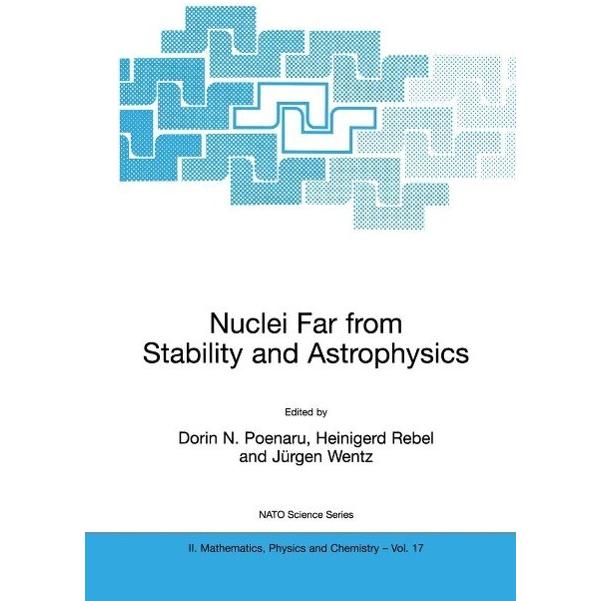 Nuclei Far from Stability and Astrophysics

Edited by

Dorin N. Poenaru, Heinigerd Rebel
and Jürgen Wentz

NATO Science Series

II. Mathematics, Physics and Chemistry – Vol. 17